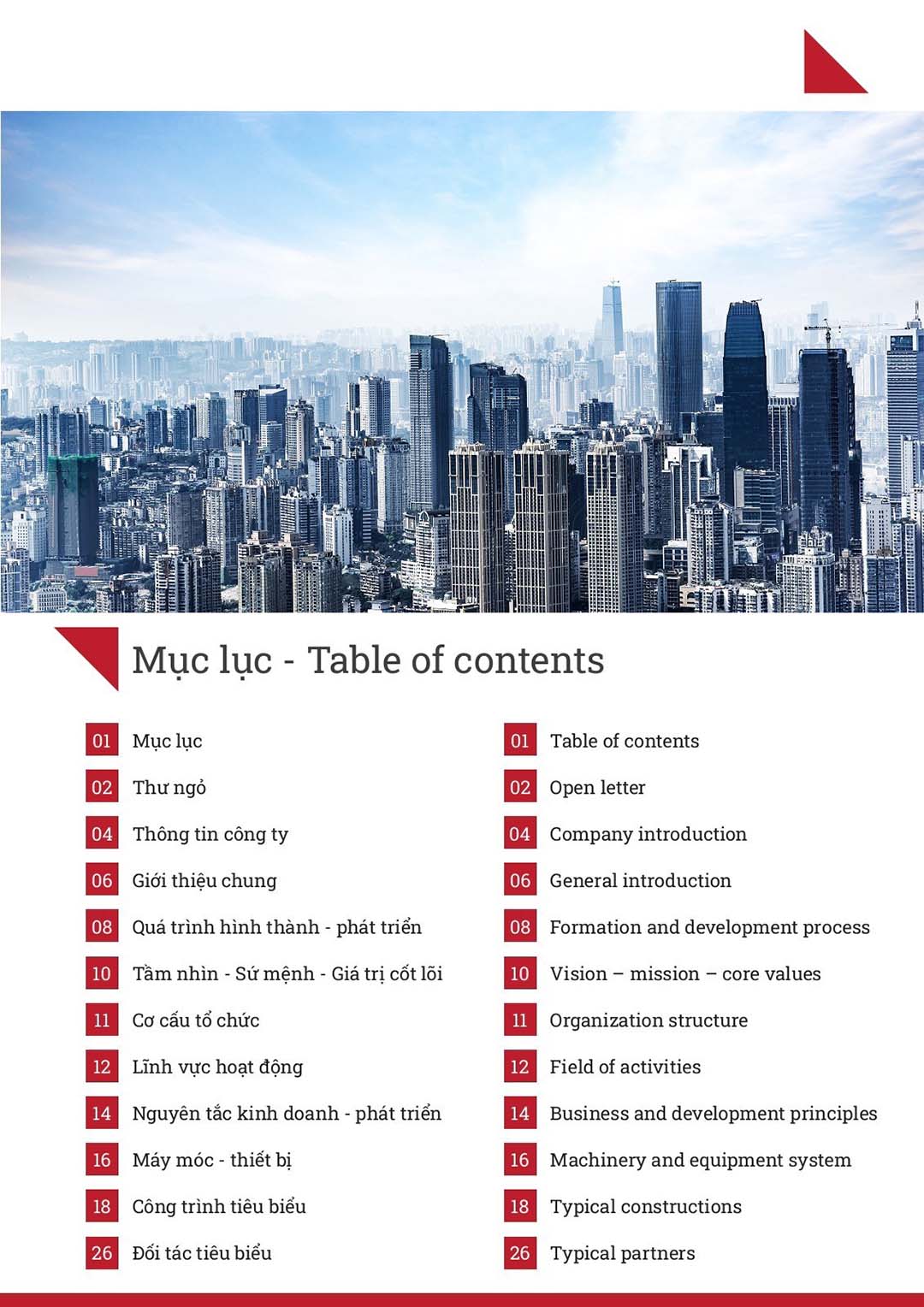 Mục lục - Table of contents

01 Mục lục
02 Thư ngỏ
04 Thông tin công ty
06 Giới thiệu chung
08 Quá trình hình thành - phát triển
10 Tầm nhìn - Sứ mệnh - Giá trị cốt lõi
11 Cơ cấu tổ chức
12 Lĩnh vực hoạt động
14 Nguyên tắc kinh doanh - phát triển
16 Máy móc - thiết bị
18 Công trình tiêu biểu
26 Đối tác tiêu biểu

01 Table of contents
02 Open letter
04 Company introduction
06 General introduction
08 Formation and development process
10 Vision – mission – core values
11 Organization structure
12 Field of activities
14 Business and development principles
16 Machinery and equipment system
18 Typical constructions
26 Typical partners